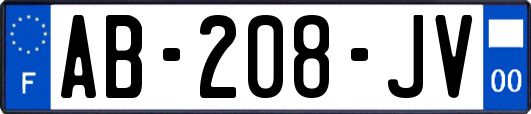 F
AB-208-JV
00